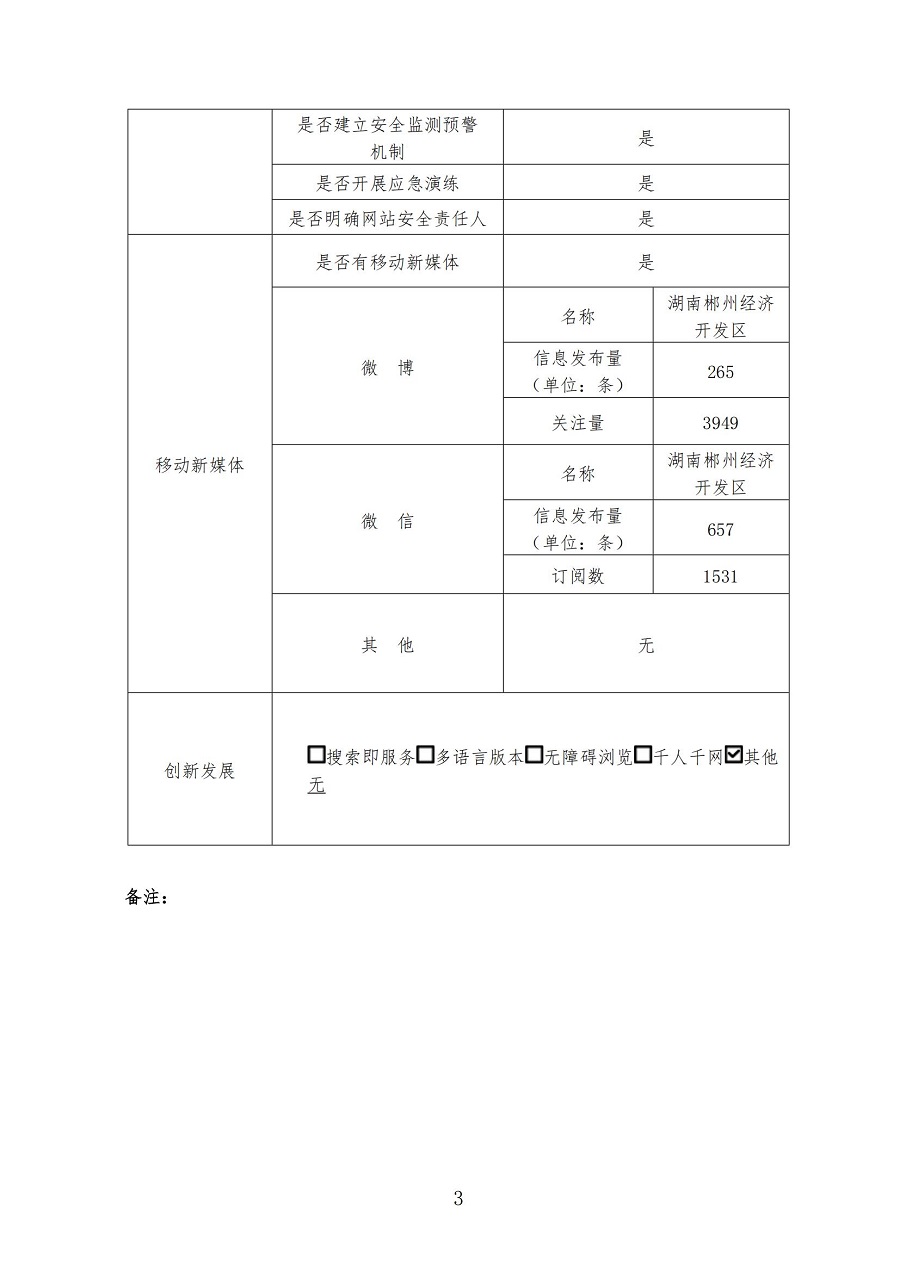 | | 是否建立安全监测预警机制 | 是 | |
|---|---|---|---|
| | 是否开展应急演练 | 是 | |
| | 是否明确网站安全责任人 | 是 | |
| 移动新媒体 | 是否有移动新媒体 | 是 | |
| | 微　博 | 名称 | 湖南郴州经济开发区 |
| | | 信息发布量（单位：条） | 265 |
| | | 关注量 | 3949 |
| | 微　信 | 名称 | 湖南郴州经济开发区 |
| | | 信息发布量（单位：条） | 657 |
| | | 订阅数 | 1531 |
| | 其　他 | 无 | |
| 创新发展 | ☐搜索即服务☐多语言版本☐无障碍浏览☐千人千网☑其他 无 | | |

备注：

3